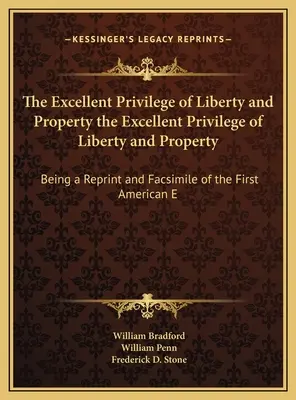 —KESSINGER'S LEGACY REPRINTS—

The Excellent Privilege of Liberty and Property the Excellent Privilege of Liberty and Property

Being a Reprint and Facsimile of the First American E

William Bradford
William Penn
Frederick D. Stone